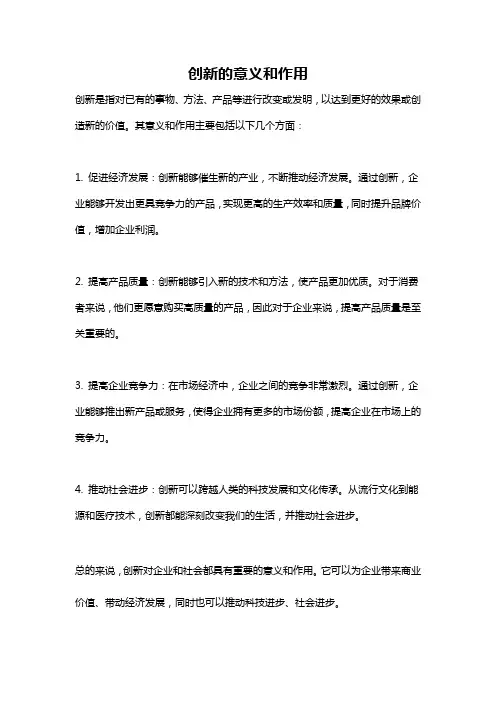 创新的意义和作用

创新是指对已有的事物、方法、产品等进行改变或发明，以达到更好的效果或创造新的价值。其意义和作用主要包括以下几个方面：

1. 促进经济发展：创新能够催生新的产业，不断推动经济发展。通过创新，企业能够开发出更具竞争力的产品，实现更高的生产效率和质量，同时提升品牌价值，增加企业利润。

2. 提高产品质量：创新能够引入新的技术和方法，使产品更加优质。对于消费者来说，他们更愿意购买高质量的产品，因此对于企业来说，提高产品质量是至关重要的。

3. 提高企业竞争力：在市场经济中，企业之间的竞争非常激烈。通过创新，企业能够推出新产品或服务，使得企业拥有更多的市场份额，提高企业在市场上的竞争力。

4. 推动社会进步：创新可以跨越人类的科技发展和文化传承。从流行文化到能源和医疗技术，创新都能深刻改变我们的生活，并推动社会进步。

总的来说，创新对企业和社会都具有重要的意义和作用。它可以为企业带来商业价值、带动经济发展，同时也可以推动科技进步、社会进步。